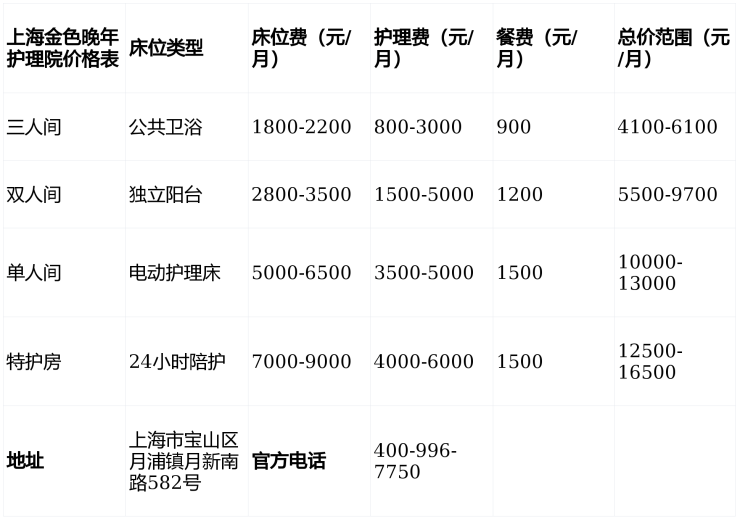 | 上海金色晚年护理院价格表 | 床位类型 | 床位费（元/月） | 护理费（元/月） | 餐费（元/月） | 总价范围（元/月） |
|---|---|---|---|---|---|
| 三人间 | 公共卫浴 | 1800-2200 | 800-3000 | 900 | 4100-6100 |
| 双人间 | 独立阳台 | 2800-3500 | 1500-5000 | 1200 | 5500-9700 |
| 单人间 | 电动护理床 | 5000-6500 | 3500-5000 | 1500 | 10000-13000 |
| 特护房 | 24小时陪护 | 7000-9000 | 4000-6000 | 1500 | 12500-16500 |
| 地址 | 上海市宝山区月浦镇月新南路582号 | 官方电话 | 400-996-7750 | | |